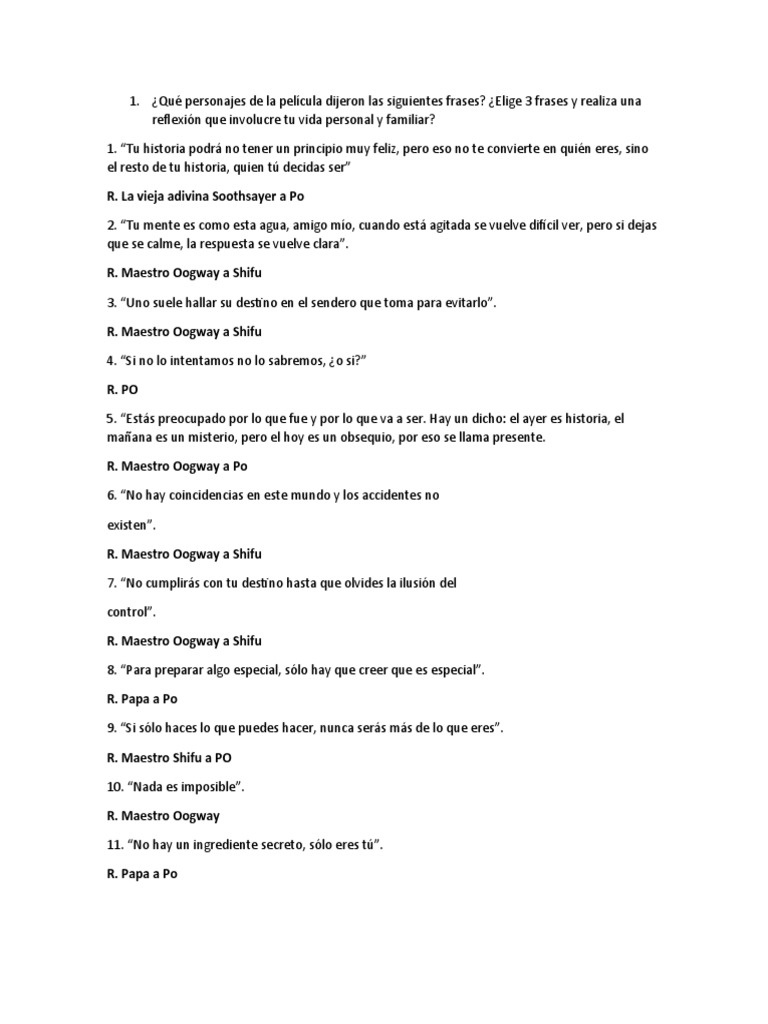 1. ¿Qué personajes de la película dijeron las siguientes frases? ¿Elige 3 frases y realiza una reflexión que involucre tu vida personal y familiar?

1. "Tu historia podrá no tener un principio muy feliz, pero eso no te convierte en quién eres, sino el resto de tu historia, quien tú decidas ser"

R. La vieja adivina Soothsayer a Po

2. "Tu mente es como esta agua, amigo mío, cuando está agitada se vuelve difícil ver, pero si dejas que se calme, la respuesta se vuelve clara".

R. Maestro Oogway a Shifu

3. "Uno suele hallar su destino en el sendero que toma para evitarlo".

R. Maestro Oogway a Shifu

4. "Si no lo intentamos no lo sabremos, ¿o sí?"

R. PO

5. "Estás preocupado por lo que fue y por lo que va a ser. Hay un dicho: el ayer es historia, el mañana es un misterio, pero el hoy es un obsequio, por eso se llama presente.

R. Maestro Oogway a Po

6. "No hay coincidencias en este mundo y los accidentes no existen".

R. Maestro Oogway a Shifu

7. "No cumplirás con tu destino hasta que olvides la ilusión del control".

R. Maestro Oogway a Shifu

8. "Para preparar algo especial, sólo hay que creer que es especial".

R. Papa a Po

9. "Si sólo haces lo que puedes hacer, nunca serás más de lo que eres".

R. Maestro Shifu a PO

10. "Nada es imposible".

R. Maestro Oogway

11. "No hay un ingrediente secreto, sólo eres tú".

R. Papa a Po